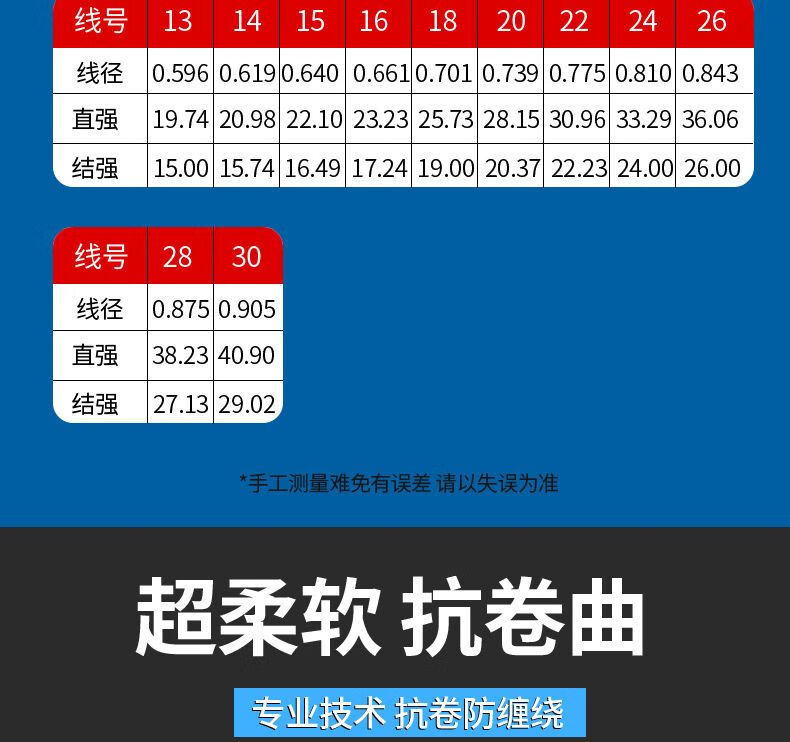 | 线号 | 13 | 14 | 15 | 16 | 18 | 20 | 22 | 24 | 26 |
|---|---|---|---|---|---|---|---|---|---|
| 线径 | 0.596 | 0.619 | 0.640 | 0.661 | 0.701 | 0.739 | 0.775 | 0.810 | 0.843 |
| 直强 | 19.74 | 20.98 | 22.10 | 23.23 | 25.73 | 28.15 | 30.96 | 33.29 | 36.06 |
| 结强 | 15.00 | 15.74 | 16.49 | 17.24 | 19.00 | 20.37 | 22.23 | 24.00 | 26.00 |

| 线号 | 28 | 30 |
|---|---|---|
| 线径 | 0.875 | 0.905 |
| 直强 | 38.23 | 40.90 |
| 结强 | 27.13 | 29.02 |

*手工测量难免有误差 请以失误为准

超柔软 抗卷曲

专业技术 抗卷防缠绕